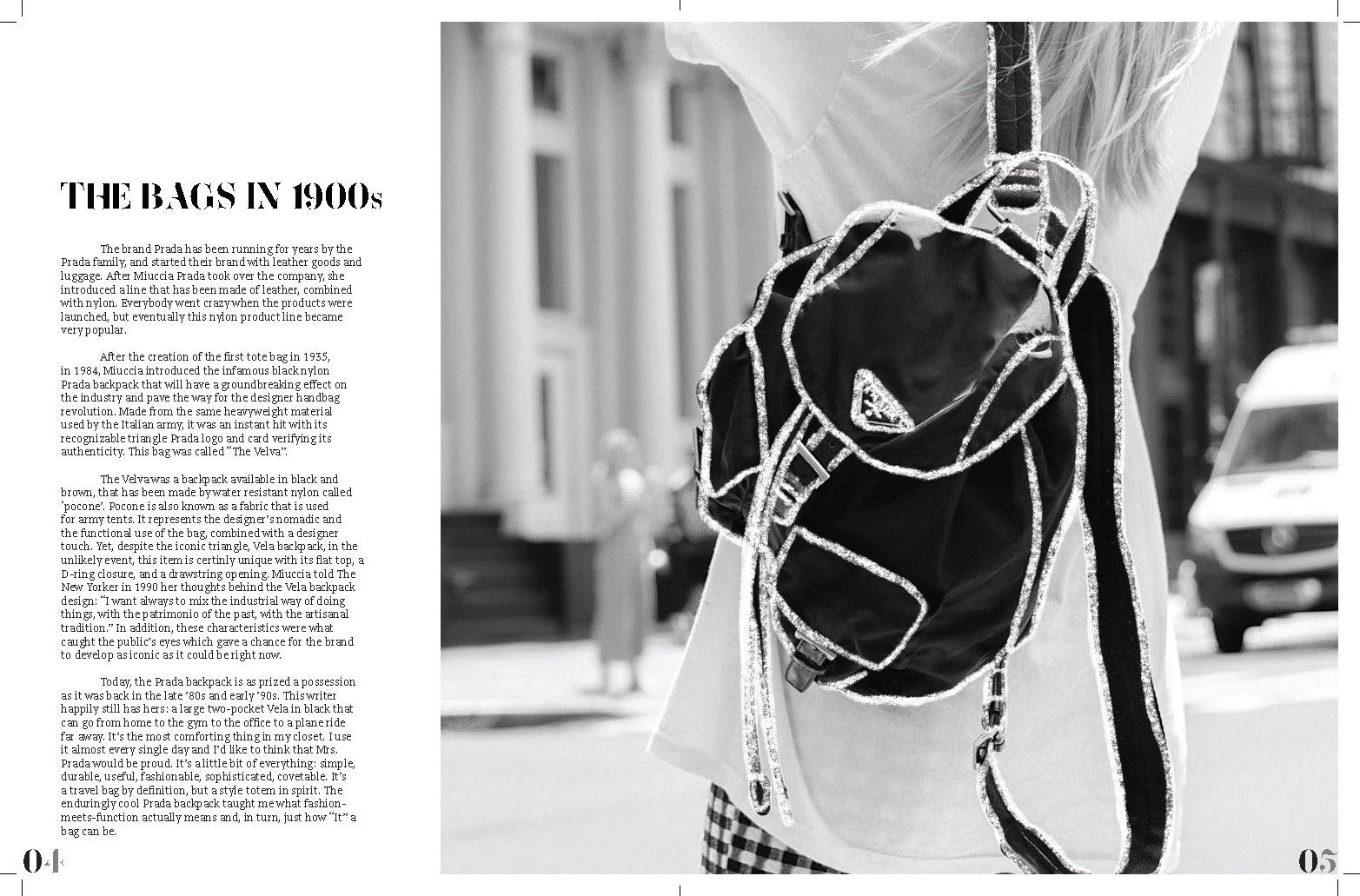 THE BAGS IN 1900s

The brand Prada has been running for years by the Prada family, and started their brand with leather goods and luggage. After Miuccia Prada took over the company, she introduced a line that has been made of leather, combined with nylon. Everybody went crazy when the products were launched, but eventually this nylon product line became very popular.

After the creation of the first tote bag in 1935, in 1984, Miuccia introduced the infamous black nylon Prada backpack that will have a groundbreaking effect on the industry and pave the way for the designer handbag revolution. Made from the same heavyweight material used by the Italian army, it was an instant hit with its recognizable triangle Prada logo and card verifying its authenticity. This bag was called "The Velva".

The Velva was a backpack available in black and brown, that has been made by water resistant nylon called 'pocone'. Pocone is also known as a fabric that is used for army tents. It represents the designer's nomadic and the functional use of the bag, combined with a designer touch. Yet, despite the iconic triangle, Vela backpack, in the unlikely event, this item is certinly unique with its flat top, a D-ring closure, and a drawstring opening. Miuccia told The New Yorker in 1990 her thoughts behind the Vela backpack design: "I want always to mix the industrial way of doing things, with the patrimonio of the past, with the artisanal tradition." In addition, these characteristics were what caught the public's eyes which gave a chance for the brand to develop as iconic as it could be right now.

Today, the Prada backpack is as prized a possession as it was back in the late '80s and early '90s. This writer happily still has hers: a large two-pocket Vela in black that can go from home to the gym to the office to a plane ride far away. It's the most comforting thing in my closet. I use it almost every single day and I'd like to think that Mrs. Prada would be proud. It's a little bit of everything: simple, durable, useful, fashionable, sophisticated, covetable. It's a travel bag by definition, but a style totem in spirit. The enduringly cool Prada backpack taught me what fashion-meets-function actually means and, in turn, just how "It" a bag can be.

04

05